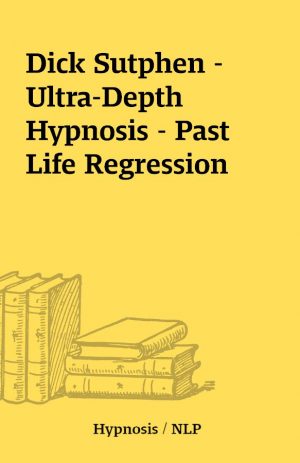 Dick Sutphen - Ultra-Depth Hypnosis - Past Life Regression

Hypnosis / NLP